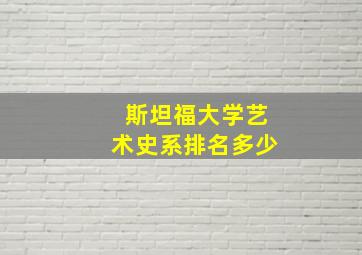 斯坦福大学艺术史系排名多少